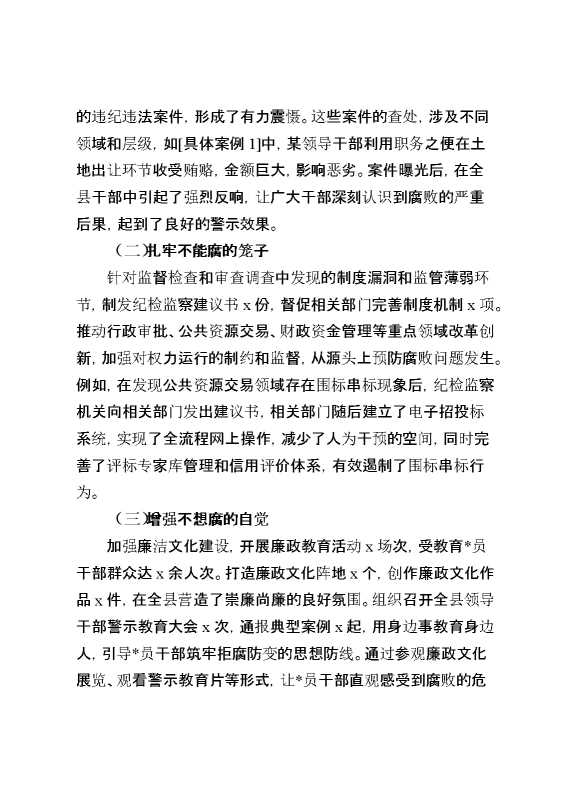 的违纪违法案件，形成了有力震慑。这些案件的查处，涉及不同领域和层级，如[具体案例 1]中，某领导干部利用职务之便在土地出让环节收受贿赂，金额巨大，影响恶劣。案件曝光后，在全县干部中引起了强烈反响，让广大干部深刻认识到腐败的严重后果，起到了良好的警示效果。

（二）扎牢不能腐的笼子

针对监督检查和审查调查中发现的制度漏洞和监管薄弱环节，制发纪检监察建议书 x 份，督促相关部门完善制度机制 x 项。推动行政审批、公共资源交易、财政资金管理等重点领域改革创新，加强对权力运行的制约和监督，从源头上预防腐败问题发生。例如，在发现公共资源交易领域存在围标串标现象后，纪检监察机关向相关部门发出建议书，相关部门随后建立了电子招投标系统，实现了全流程网上操作，减少了人为干预的空间，同时完善了评标专家库管理和信用评价体系，有效遏制了围标串标行为。

（三）增强不想腐的自觉

加强廉洁文化建设，开展廉政教育活动 x 场次，受教育*员干部群众达 x 余人次。打造廉政文化阵地 x 个，创作廉政文化作品 x 件，在全县营造了崇廉尚廉的良好氛围。组织召开全县领导干部警示教育大会 x 次，通报典型案例 x 起，用身边事教育身边人，引导*员干部筑牢拒腐防变的思想防线。通过参观廉政文化展览、观看警示教育片等形式，让*员干部直观感受到腐败的危